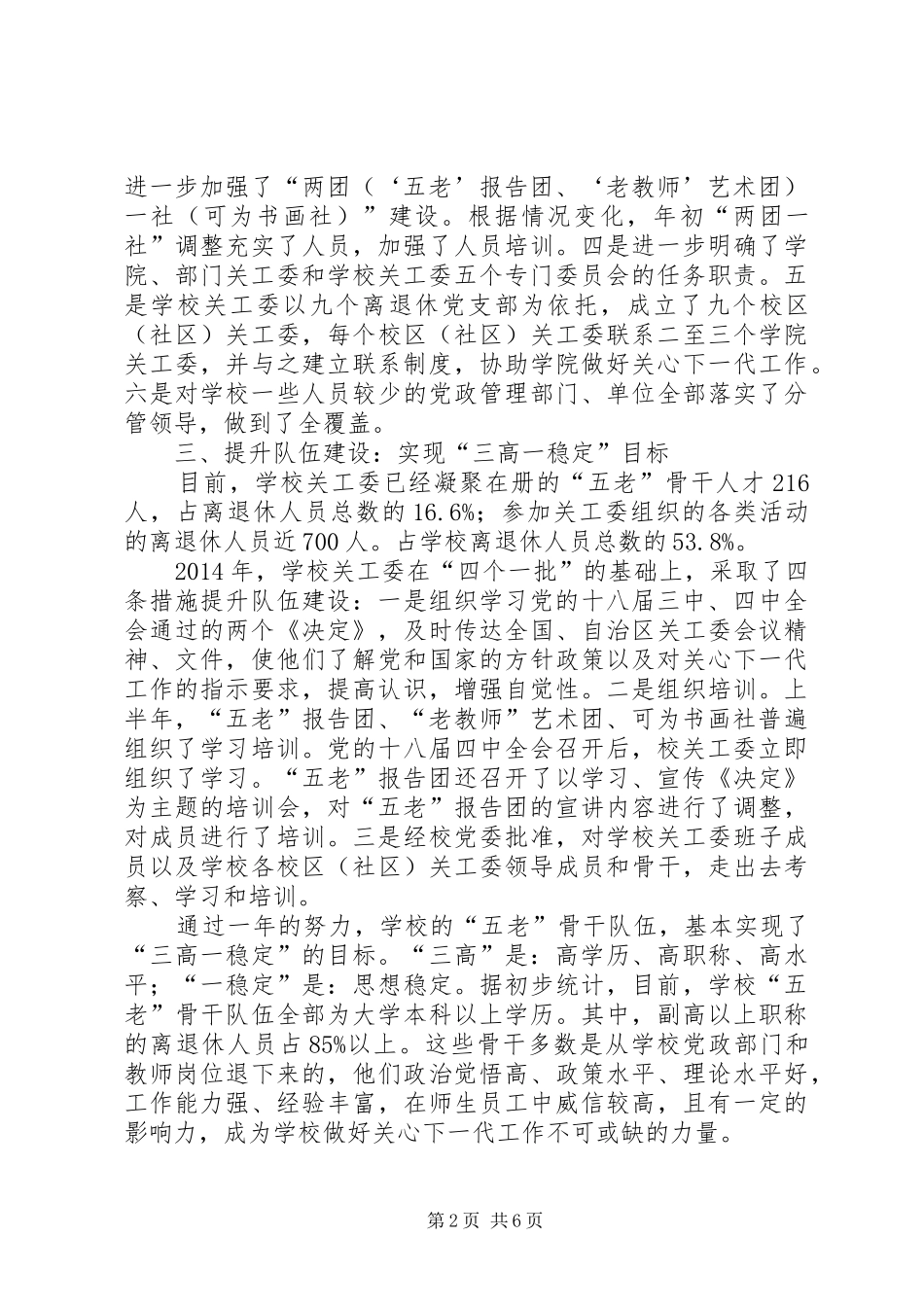 进一步加强了“两团（‘五老’报告团、‘老教师’艺术团）一社（可为书画社）”建设。根据情况变化，年初“两团一社”调整充实了人员，加强了人员培训。四是进一步明确了学院、部门关工委和学校关工委五个专门委员会的任务职责。五是学校关工委以九个离退休党支部为依托，成立了九个校区（社区）关工委，每个校区（社区）关工委联系二至三个学院关工委，并与之建立联系制度，协助学院做好关心下一代工作。六是对学校一些人员较少的党政管理部门、单位全部落实了分管领导，做到了全覆盖。

三、提升队伍建设：实现“三高一稳定”目标

目前，学校关工委已经凝聚在册的“五老”骨干人才 216 人，占离退休人员总数的 16.6%；参加关工委组织的各类活动的离退休人员近 700 人。占学校离退休人员总数的 53.8%。

2014 年，学校关工委在“四个一批”的基础上，采取了四条措施提升队伍建设：一是组织学习党的十八届三中、四中全会通过的两个《决定》，及时传达全国、自治区关工委会议精神、文件，使他们了解党和国家的方针政策以及对关心下一代工作的指示要求，提高认识，增强自觉性。二是组织培训。上半年，“五老”报告团、“老教师”艺术团、可为书画社普遍组织了学习培训。党的十八届四中全会召开后，校关工委立即组织了学习。“五老”报告团还召开了以学习、宣传《决定》为主题的培训会，对“五老”报告团的宣讲内容进行了调整，对成员进行了培训。三是经校党委批准，对学校关工委班子成员以及学校各校区（社区）关工委领导成员和骨干，走出去考察、学习和培训。

通过一年的努力，学校的“五老”骨干队伍，基本实现了“三高一稳定”的目标。“三高”是：高学历、高职称、高水平；“一稳定”是：思想稳定。据初步统计，目前，学校“五老”骨干队伍全部为大学本科以上学历。其中，副高以上职称的离退休人员占 85%以上。这些骨干多数是从学校党政部门和教师岗位退下来的，他们政治觉悟高、政策水平、理论水平好，工作能力强、经验丰富，在师生员工中威信较高，且有一定的影响力，成为学校做好关心下一代工作不可或缺的力量。

第 2 页 共 6 页